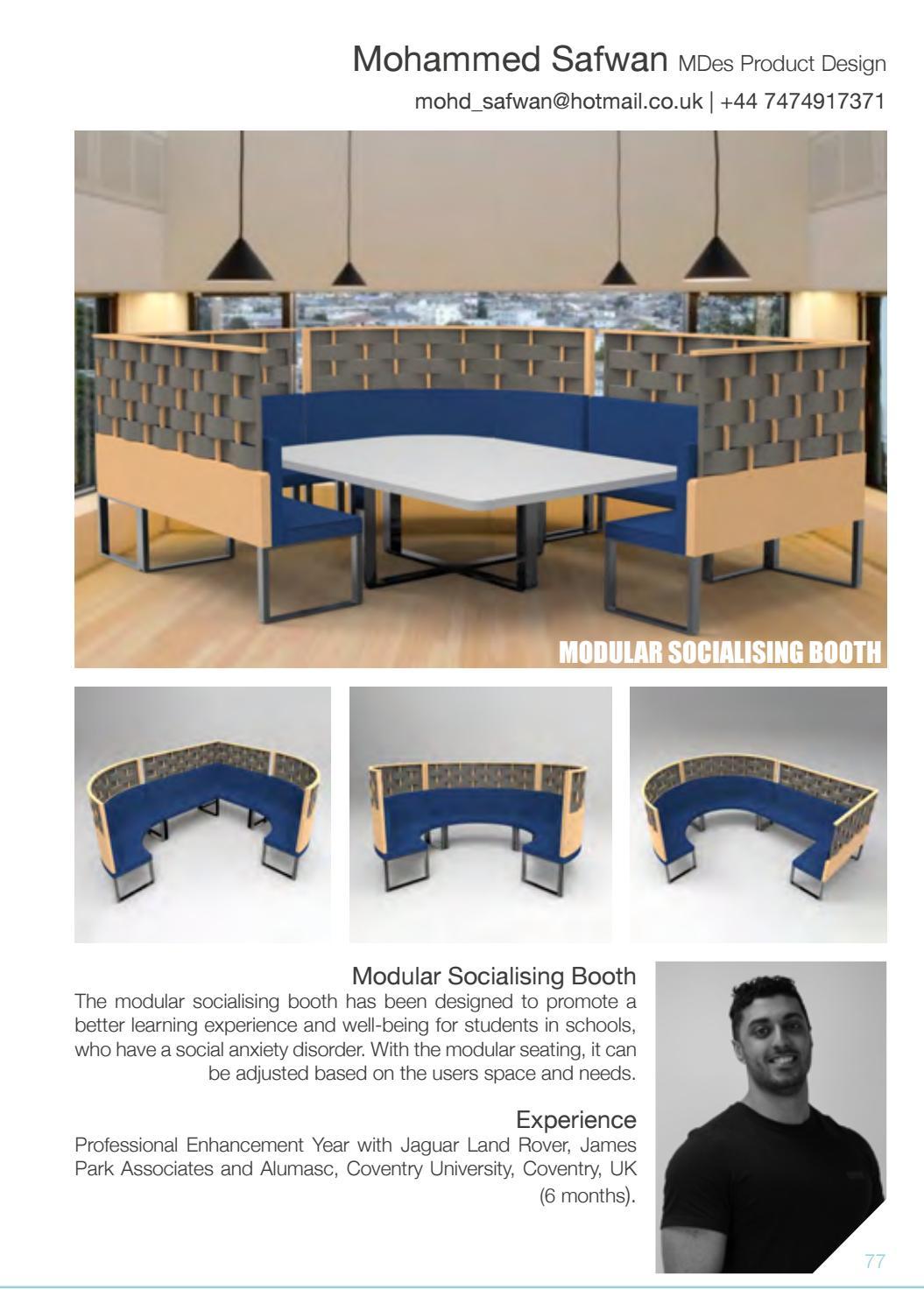 Mohammed Safwan MDes Product Design

mohd_safwan@hotmail.co.uk | +44 7474917371

MODULAR SOCIALISING BOOTH

Modular Socialising Booth

The modular socialising booth has been designed to promote a better learning experience and well-being for students in schools, who have a social anxiety disorder. With the modular seating, it can be adjusted based on the users space and needs.

Experience

Professional Enhancement Year with Jaguar Land Rover, James Park Associates and Alumasc, Coventry University, Coventry, UK (6 months).

77